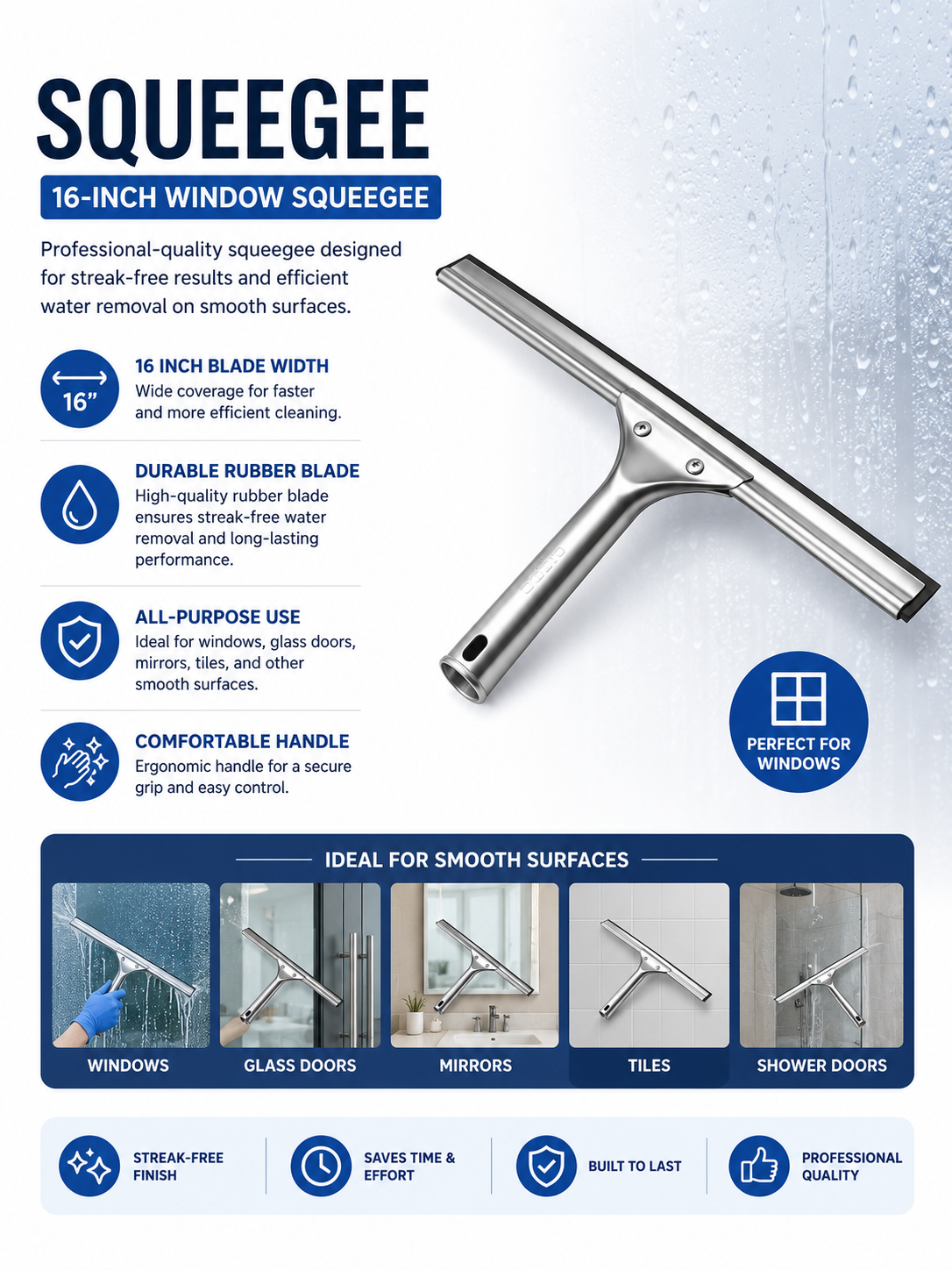 SQUEEGEE

16-INCH WINDOW SQUEEGEE

Professional-quality squeegee designed for streak-free results and efficient water removal on smooth surfaces.

16"

16 INCH BLADE WIDTH
Wide coverage for faster and more efficient cleaning.

DURABLE RUBBER BLADE
High-quality rubber blade ensures streak-free water removal and long-lasting performance.

ALL-PURPOSE USE
Ideal for windows, glass doors, mirrors, tiles, and other smooth surfaces.

COMFORTABLE HANDLE
Ergonomic handle for a secure grip and easy control.

PERFECT FOR WINDOWS

IDEAL FOR SMOOTH SURFACES

WINDOWS

GLASS DOORS

MIRRORS

TILES

SHOWER DOORS

STREAK-FREE FINISH

SAVES TIME & EFFORT

BUILT TO LAST

PROFESSIONAL QUALITY